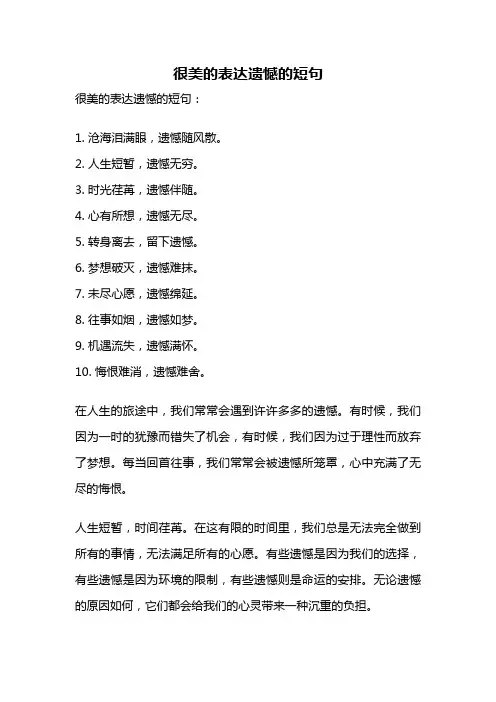 很美的表达遗憾的短句

很美的表达遗憾的短句：

1. 沧海泪满眼，遗憾随风散。

2. 人生短暂，遗憾无穷。

3. 时光荏苒，遗憾伴随。

4. 心有所想，遗憾无尽。

5. 转身离去，留下遗憾。

6. 梦想破灭，遗憾难抹。

7. 未尽心愿，遗憾绵延。

8. 往事如烟，遗憾如梦。

9. 机遇流失，遗憾满怀。

10. 悔恨难消，遗憾难舍。

在人生的旅途中，我们常常会遇到许许多多的遗憾。有时候，我们因为一时的犹豫而错失了机会，有时候，我们因为过于理性而放弃了梦想。每当回首往事，我们常常会被遗憾所笼罩，心中充满了无尽的悔恨。

人生短暂，时间荏苒。在这有限的时间里，我们总是无法完全做到所有的事情，无法满足所有的心愿。有些遗憾是因为我们的选择，有些遗憾是因为环境的限制，有些遗憾则是命运的安排。无论遗憾的原因如何，它们都会给我们的心灵带来一种沉重的负担。